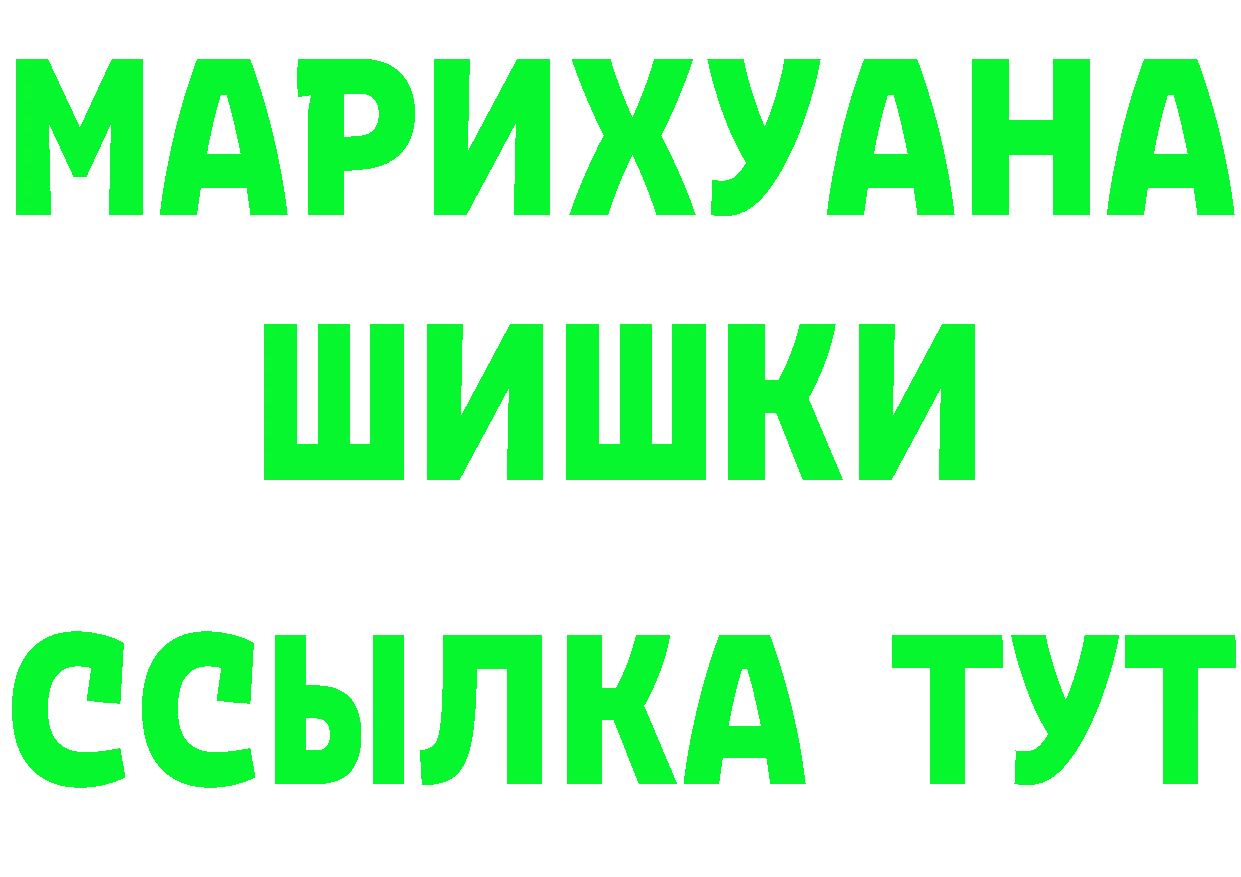 МАРИХУАНА
ШИШКИ
ССЫЛКА ТУТ